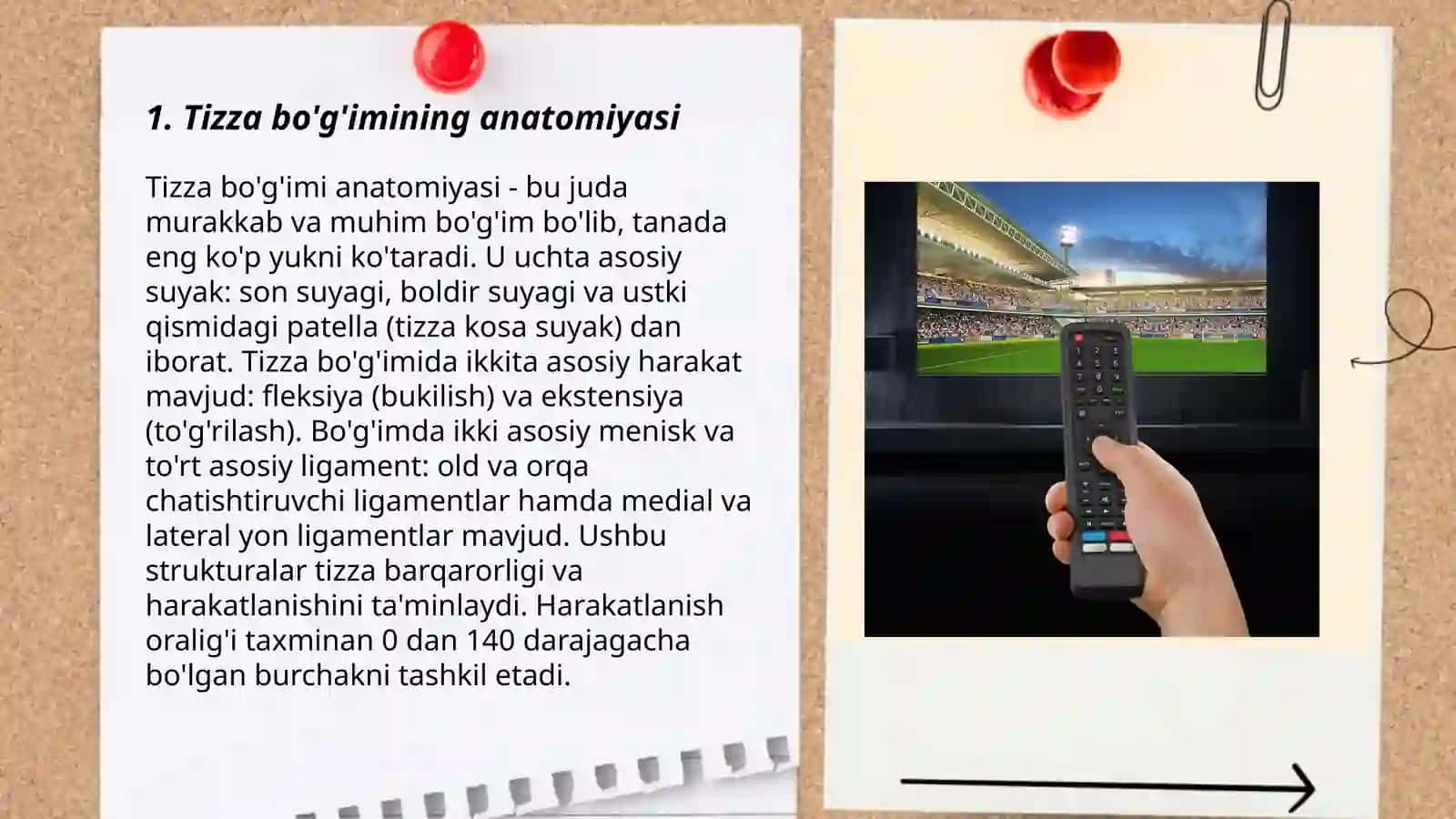 1. Tizza bo'g'imining anatomiyasi

Tizza bo'g'imi anatomiyasi - bu juda murakkab va muhim bo'g'im bo'lib, tanada eng ko'p yukni ko'taradi. U uchta asosiy suyak: son suyagi, boldir suyagi va ustki qismidagi patella (tizza kosa suyak) dan iborat. Tizza bo'g'imida ikkita asosiy harakat mavjud: fleksiya (bukilish) va ekstensiya (to'g'rilash). Bo'g'imda ikki asosiy menisk va to'rt asosiy ligament: old va orqa chatishtiruvchi ligamentlar hamda medial va lateral yon ligamentlar mavjud. Ushbu strukturalar tizza barqarorligi va harakatlanishini ta'minlaydi. Harakatlanish oralig'i taxminan 0 dan 140 darajagacha bo'lgan burchakni tashkil etadi.